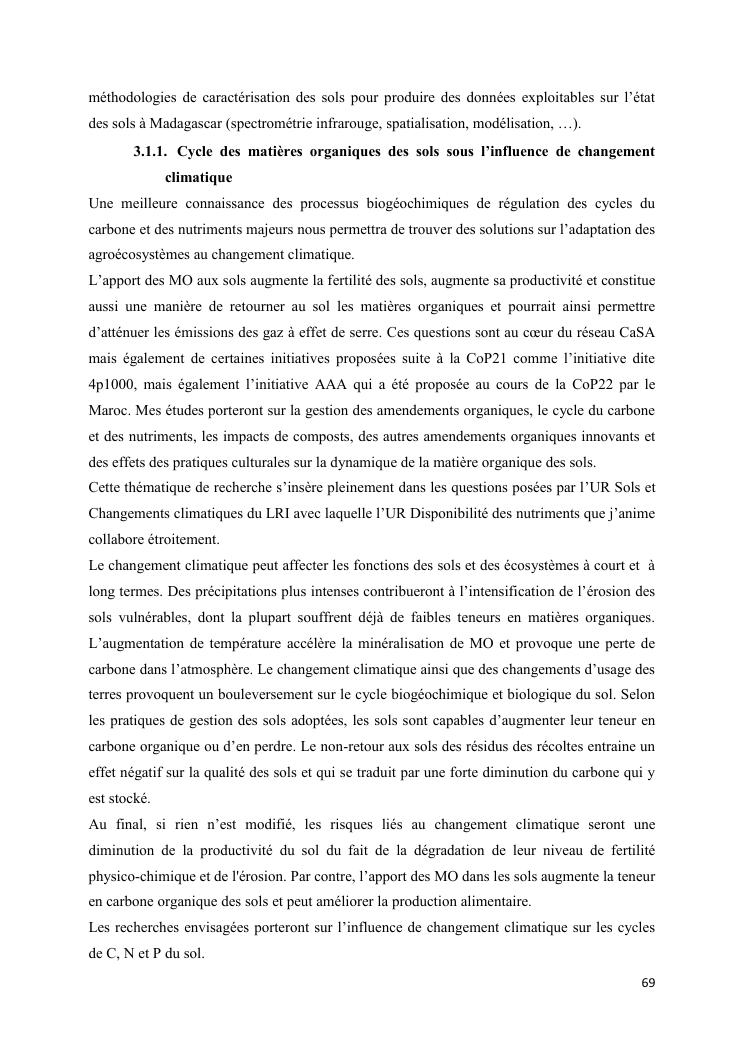 méthodologies de caractérisation des sols pour produire des données exploitables sur l'état des sols à Madagascar (spectrométrie infrarouge, spatialisation, modélisation, …).

3.1.1. Cycle des matières organiques des sols sous l'influence de changement climatique

Une meilleure connaissance des processus biogéochimiques de régulation des cycles du carbone et des nutriments majeurs nous permettra de trouver des solutions sur l'adaptation des agroécosystèmes au changement climatique.

L'apport des MO aux sols augmente la fertilité des sols, augmente sa productivité et constitue aussi une manière de retourner au sol les matières organiques et pourrait ainsi permettre d'atténuer les émissions des gaz à effet de serre. Ces questions sont au cœur du réseau CaSA mais également de certaines initiatives proposées suite à la CoP21 comme l'initiative dite 4p1000, mais également l'initiative AAA qui a été proposée au cours de la CoP22 par le Maroc. Mes études porteront sur la gestion des amendements organiques, le cycle du carbone et des nutriments, les impacts de composts, des autres amendements organiques innovants et des effets des pratiques culturales sur la dynamique de la matière organique des sols.

Cette thématique de recherche s'insère pleinement dans les questions posées par l'UR Sols et Changements climatiques du LRI avec laquelle l'UR Disponibilité des nutriments que j'anime collabore étroitement.

Le changement climatique peut affecter les fonctions des sols et des écosystèmes à court et à long termes. Des précipitations plus intenses contribueront à l'intensification de l'érosion des sols vulnérables, dont la plupart souffrent déjà de faibles teneurs en matières organiques. L'augmentation de température accélère la minéralisation de MO et provoque une perte de carbone dans l'atmosphère. Le changement climatique ainsi que des changements d'usage des terres provoquent un bouleversement sur le cycle biogéochimique et biologique du sol. Selon les pratiques de gestion des sols adoptées, les sols sont capables d'augmenter leur teneur en carbone organique ou d'en perdre. Le non-retour aux sols des résidus des récoltes entraine un effet négatif sur la qualité des sols et qui se traduit par une forte diminution du carbone qui y est stocké.

Au final, si rien n'est modifié, les risques liés au changement climatique seront une diminution de la productivité du sol du fait de la dégradation de leur niveau de fertilité physico-chimique et de l'érosion. Par contre, l'apport des MO dans les sols augmente la teneur en carbone organique des sols et peut améliorer la production alimentaire.

Les recherches envisagées porteront sur l'influence de changement climatique sur les cycles de C, N et P du sol.

69